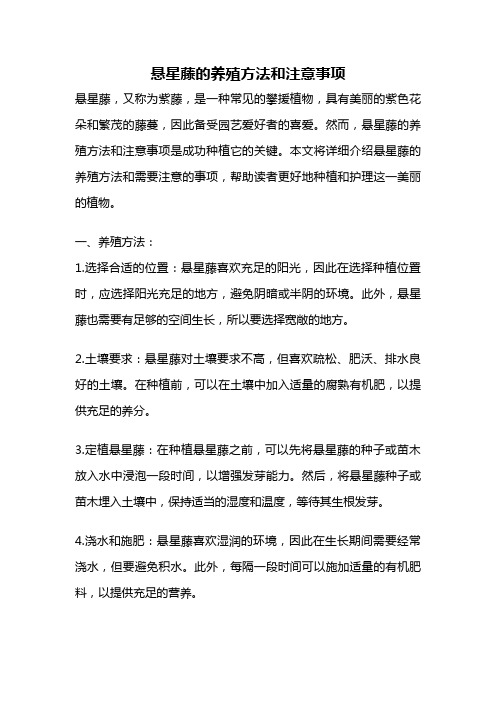 悬星藤的养殖方法和注意事项

悬星藤，又称为紫藤，是一种常见的攀援植物，具有美丽的紫色花朵和繁茂的藤蔓，因此备受园艺爱好者的喜爱。然而，悬星藤的养殖方法和注意事项是成功种植它的关键。本文将详细介绍悬星藤的养殖方法和需要注意的事项，帮助读者更好地种植和护理这一美丽的植物。

一、养殖方法：

1.选择合适的位置：悬星藤喜欢充足的阳光，因此在选择种植位置时，应选择阳光充足的地方，避免阴暗或半阴的环境。此外，悬星藤也需要有足够的空间生长，所以要选择宽敞的地方。

2.土壤要求：悬星藤对土壤要求不高，但喜欢疏松、肥沃、排水良好的土壤。在种植前，可以在土壤中加入适量的腐熟有机肥，以提供充足的养分。

3.定植悬星藤：在种植悬星藤之前，可以先将悬星藤的种子或苗木放入水中浸泡一段时间，以增强发芽能力。然后，将悬星藤种子或苗木埋入土壤中，保持适当的湿度和温度，等待其生根发芽。

4.浇水和施肥：悬星藤喜欢湿润的环境，因此在生长期间需要经常浇水，但要避免积水。此外，每隔一段时间可以施加适量的有机肥料，以提供充足的营养。